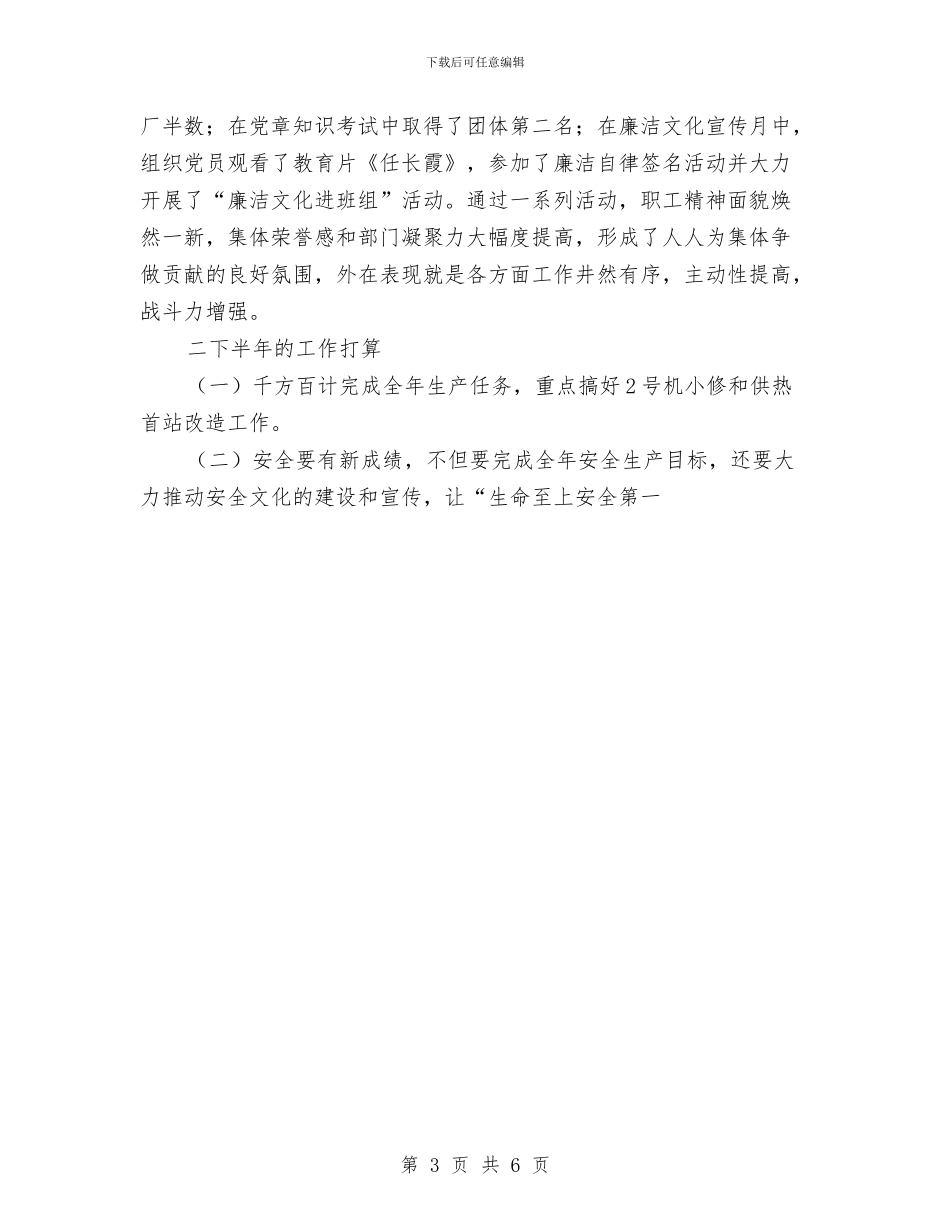 下载后可任意编辑

厂半数；在党章知识考试中取得了团体第二名；在廉洁文化宣传月中，组织党员观看了教育片《任长霞》，参加了廉洁自律签名活动并大力开展了“廉洁文化进班组”活动。通过一系列活动，职工精神面貌焕然一新，集体荣誉感和部门凝聚力大幅度提高，形成了人人为集体争做贡献的良好氛围，外在表现就是各方面工作井然有序，主动性提高，战斗力增强。

二下半年的工作打算

（一）千方百计完成全年生产任务，重点搞好2号机小修和供热首站改造工作。

（二）安全要有新成绩，不但要完成全年安全生产目标，还要大力推动安全文化的建设和宣传，让“生命至上安全第一

第 3 页 共 6 页